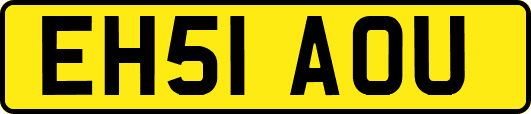 EH51 AOU